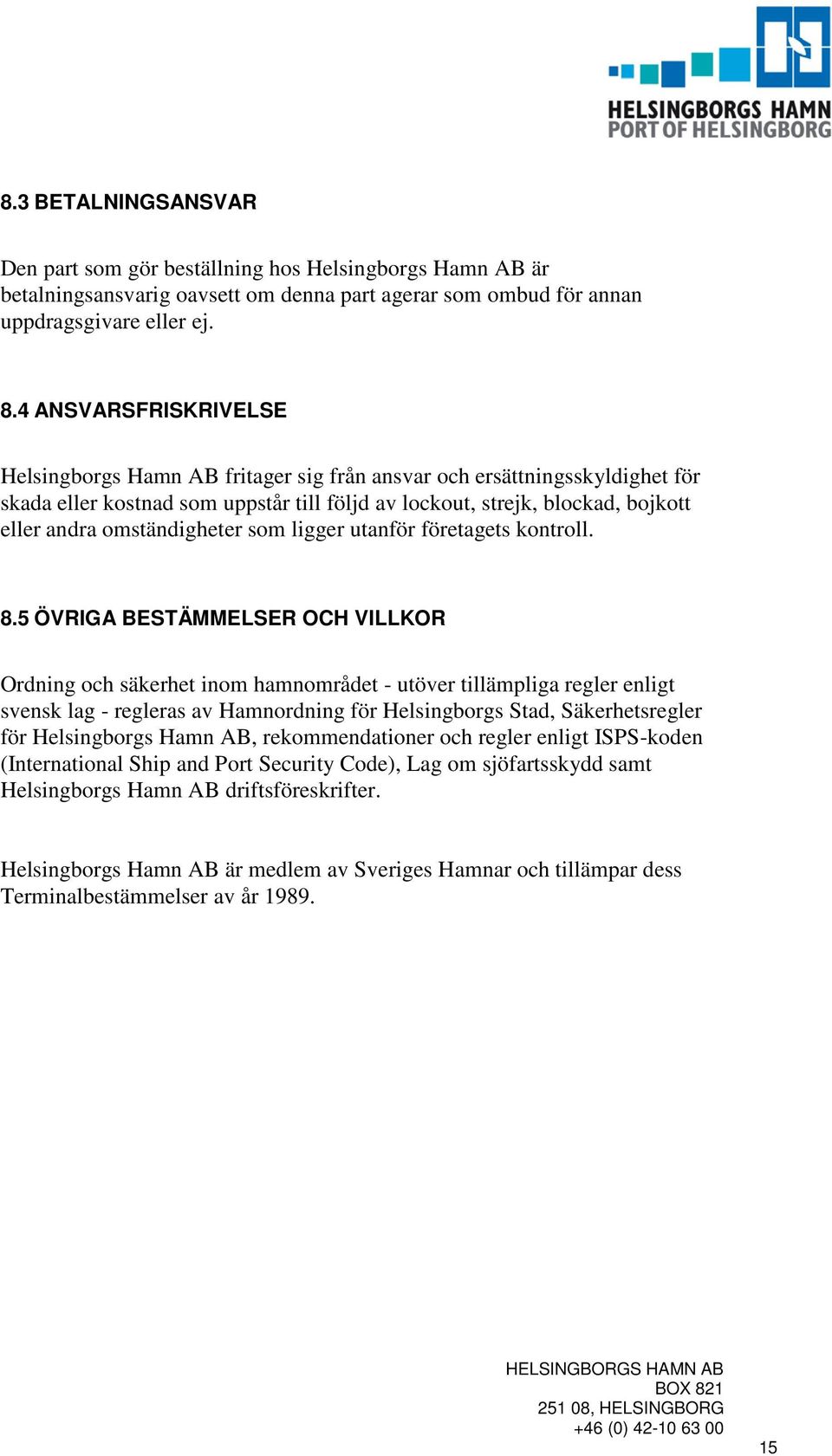 HELSINGBORGS HAMN
PORT OF HELSINGBORG

8.3 BETALNINGSANSVAR

Den part som gör beställning hos Helsingborgs Hamn AB är betalningsansvarig oavsett om denna part agerar som ombud för annan uppdragsgivare eller ej.

8.4 ANSVARSFRISKRIVELSE

Helsingborgs Hamn AB fritager sig från ansvar och ersättningsskyldighet för skada eller kostnad som uppstår till följd av lockout, strejk, blockad, bojkott eller andra omständigheter som ligger utanför företagets kontroll.

8.5 ÖVRIGA BESTÄMMELSER OCH VILLKOR

Ordning och säkerhet inom hamnområdet - utöver tillämpliga regler enligt svensk lag - regleras av Hamnordning för Helsingborgs Stad, Säkerhetsregler för Helsingborgs Hamn AB, rekommendationer och regler enligt ISPS-koden (International Ship and Port Security Code), Lag om sjöfartsskydd samt Helsingborgs Hamn AB driftsföreskrifter.

Helsingborgs Hamn AB är medlem av Sveriges Hamnar och tillämpar dess Terminalbestämmelser av år 1989.

HELSINGBORGS HAMN AB
BOX 821
251 08, HELSINGBORG
+46 (0) 42-10 63 00

15